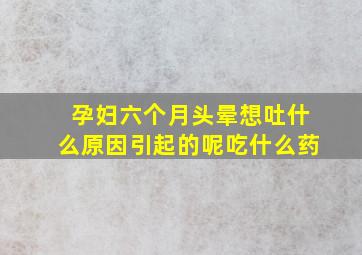 孕妇六个月头晕想吐什么原因引起的呢吃什么药